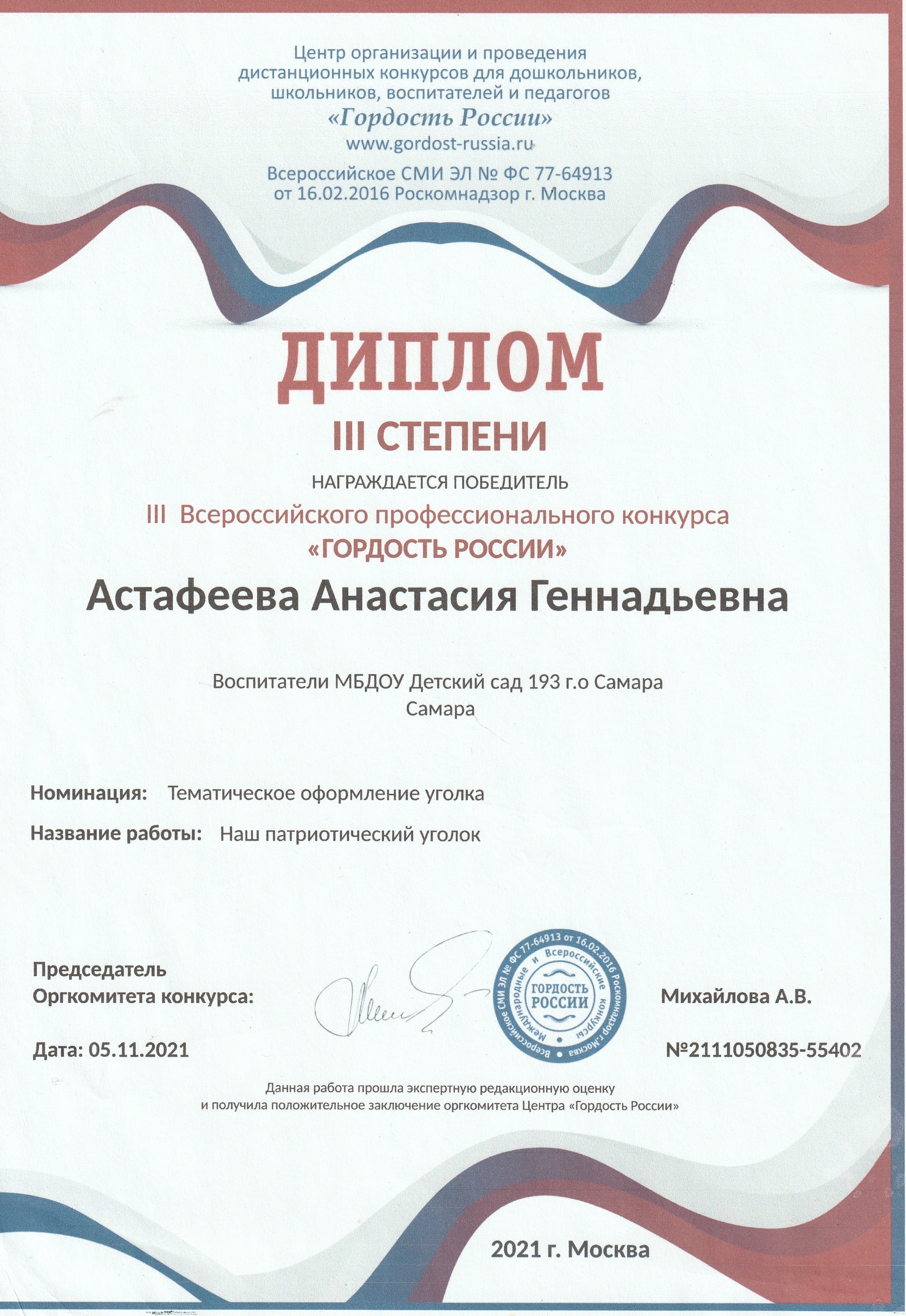 Центр организации и проведения дистанционных конкурсов для дошкольников, школьников, воспитателей и педагогов
«Гордость России»
www.gordost-russia.ru

Всероссийское СМИ ЭЛ № ФС 77-64913 от 16.02.2016 Роскомнадзор г. Москва

ДИПЛОМ
III СТЕПЕНИ

НАГРАЖДАЕТСЯ ПОБЕДИТЕЛЬ
III Всероссийского профессионального конкурса
«ГОРДОСТЬ РОССИИ»

Астафеева Анастасия Геннадьевна

Воспитатели МБДОУ Детский сад 193 г.о Самара
Самара

Номинация: Тематическое оформление уголка

Название работы: Наш патриотический уголок

Председатель
Оргкомитета конкурса:

Всероссийское СМИ ЭЛ № ФС 77-64913 от 16.02.2016 Роскомнадзор г.Москва
Международные и Всероссийские конкурсы
ГОРДОСТЬ РОССИИ

Михайлова А.В.

Дата: 05.11.2021

№2111050835-55402

Данная работа прошла экспертную редакционную оценку
и получила положительное заключение оргкомитета Центра «Гордость России»

2021 г. Москва